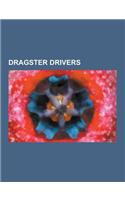 DRAGSTER DRIVERS